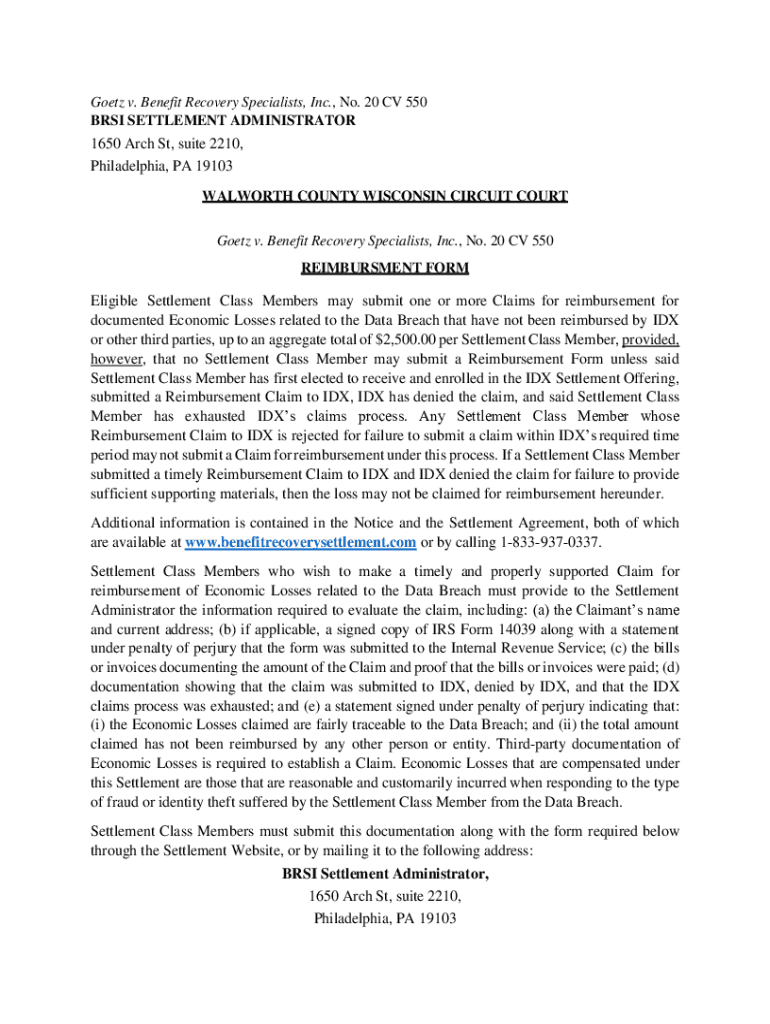 Goetz v. Benefit Recovery Specialists, Inc., No. 20 CV 550
BRSI SETTLEMENT ADMINISTRATOR
1650 Arch St, suite 2210,
Philadelphia, PA 19103

WALWORTH COUNTY WISCONSIN CIRCUIT COURT

Goetz v. Benefit Recovery Specialists, Inc., No. 20 CV 550

REIMBURSMENT FORM

Eligible Settlement Class Members may submit one or more Claims for reimbursement for documented Economic Losses related to the Data Breach that have not been reimbursed by IDX or other third parties, up to an aggregate total of $2,500.00 per Settlement Class Member, provided, however, that no Settlement Class Member may submit a Reimbursement Form unless said Settlement Class Member has first elected to receive and enrolled in the IDX Settlement Offering, submitted a Reimbursement Claim to IDX, IDX has denied the claim, and said Settlement Class Member has exhausted IDX's claims process. Any Settlement Class Member whose Reimbursement Claim to IDX is rejected for failure to submit a claim within IDX's required time period may not submit a Claim for reimbursement under this process. If a Settlement Class Member submitted a timely Reimbursement Claim to IDX and IDX denied the claim for failure to provide sufficient supporting materials, then the loss may not be claimed for reimbursement hereunder.

Additional information is contained in the Notice and the Settlement Agreement, both of which are available at www.benefitrecoverysettlement.com or by calling 1-833-937-0337.

Settlement Class Members who wish to make a timely and properly supported Claim for reimbursement of Economic Losses related to the Data Breach must provide to the Settlement Administrator the information required to evaluate the claim, including: (a) the Claimant's name and current address; (b) if applicable, a signed copy of IRS Form 14039 along with a statement under penalty of perjury that the form was submitted to the Internal Revenue Service; (c) the bills or invoices documenting the amount of the Claim and proof that the bills or invoices were paid; (d) documentation showing that the claim was submitted to IDX, denied by IDX, and that the IDX claims process was exhausted; and (e) a statement signed under penalty of perjury indicating that: (i) the Economic Losses claimed are fairly traceable to the Data Breach; and (ii) the total amount claimed has not been reimbursed by any other person or entity. Third-party documentation of Economic Losses is required to establish a Claim. Economic Losses that are compensated under this Settlement are those that are reasonable and customarily incurred when responding to the type of fraud or identity theft suffered by the Settlement Class Member from the Data Breach.

Settlement Class Members must submit this documentation along with the form required below through the Settlement Website, or by mailing it to the following address:

BRSI Settlement Administrator,
1650 Arch St, suite 2210,
Philadelphia, PA 19103